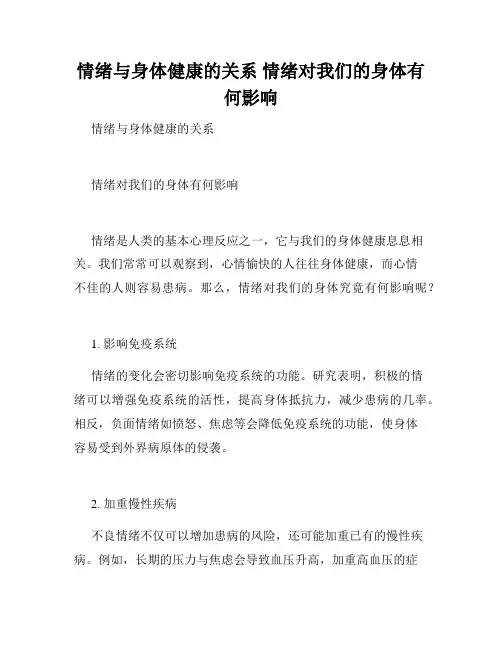 情绪与身体健康的关系 情绪对我们的身体有何影响

情绪与身体健康的关系

情绪对我们的身体有何影响

情绪是人类的基本心理反应之一，它与我们的身体健康息息相关。我们常常可以观察到，心情愉快的人往往身体健康，而心情不佳的人则容易患病。那么，情绪对我们的身体究竟有何影响呢？

1. 影响免疫系统

情绪的变化会密切影响免疫系统的功能。研究表明，积极的情绪可以增强免疫系统的活性，提高身体抵抗力，减少患病的几率。相反，负面情绪如愤怒、焦虑等会降低免疫系统的功能，使身体容易受到外界病原体的侵袭。

2. 加重慢性疾病

不良情绪不仅可以增加患病的风险，还可能加重已有的慢性疾病。例如，长期的压力与焦虑会导致血压升高，加重高血压的症